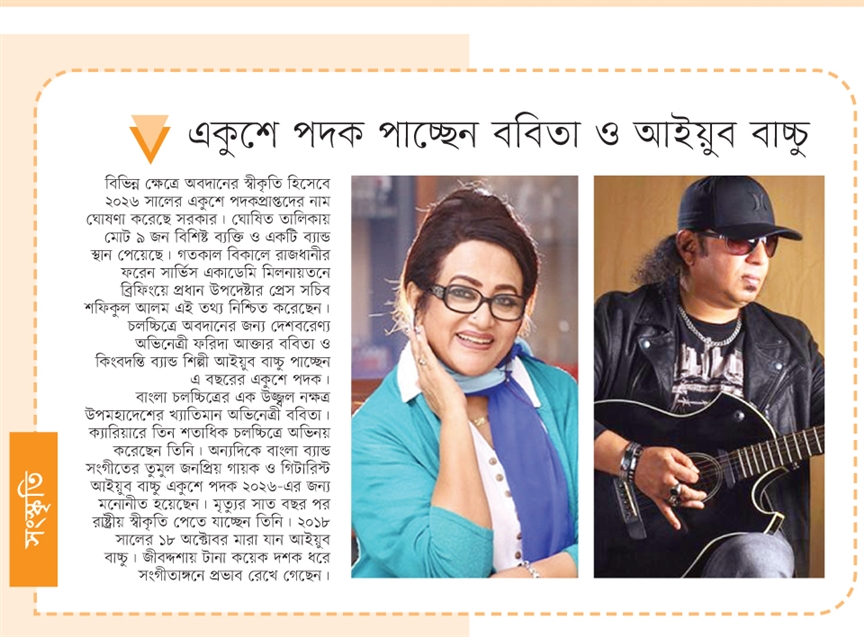 একুশে পদক পাচ্ছেন ববিতা ও আইয়ুব বাচ্চু

বিভিন্ন ক্ষেত্রে অবদানের স্বীকৃতি হিসেবে ২০২৬ সালের একুশে পদকপ্রাপ্তদের নাম ঘোষণা করেছে সরকার। ঘোষিত তালিকায় মোট ৯ জন বিশিষ্ট ব্যক্তি ও একটি ব্যান্ড স্থান পেয়েছে। গতকাল বিকালে রাজধানীর ফরেন সার্ভিস একাডেমি মিলনায়তনে ব্রিফিংয়ে প্রধান উপদেষ্টার প্রেস সচিব শফিকুল আলম এই তথ্য নিশ্চিত করেছেন। চলচ্চিত্রে অবদানের জন্য দেশবরেণ্য অভিনেত্রী ফরিদা আক্তার ববিতা ও কিংবদন্তি ব্যান্ড শিল্পী আইয়ুব বাচ্চু পাচ্ছেন এ বছরের একুশে পদক।

বাংলা চলচ্চিত্রের এক উজ্জ্বল নক্ষত্র উপমহাদেশের খ্যাতিমান অভিনেত্রী ববিতা। ক্যারিয়ারে তিন শতাধিক চলচ্চিত্রে অভিনয় করেছেন তিনি। অন্যদিকে বাংলা ব্যান্ড সংগীতের তুমুল জনপ্রিয় গায়ক ও গিটারিস্ট আইয়ুব বাচ্চু একুশে পদক ২০২৬-এর জন্য মনোনীত হয়েছেন। মৃত্যুর সাত বছর পর রাষ্ট্রীয় স্বীকৃতি পেতে যাচ্ছেন তিনি। ২০১৮ সালের ১৮ অক্টোবর মারা যান আইয়ুব বাচ্চু। জীবদ্দশায় টানা কয়েক দশক ধরে সংগীতাঙ্গনে প্রভাব রেখে গেছেন।

সংস্কৃতি